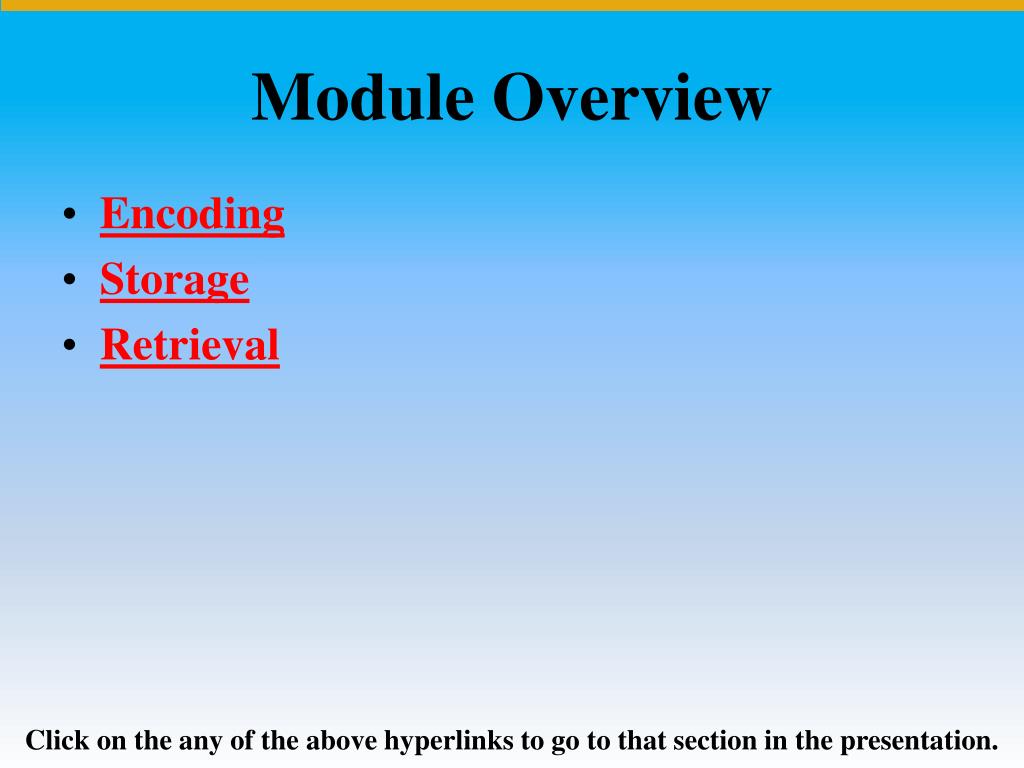 Module Overview

• Encoding
• Storage
• Retrieval

Click on the any of the above hyperlinks to go to that section in the presentation.